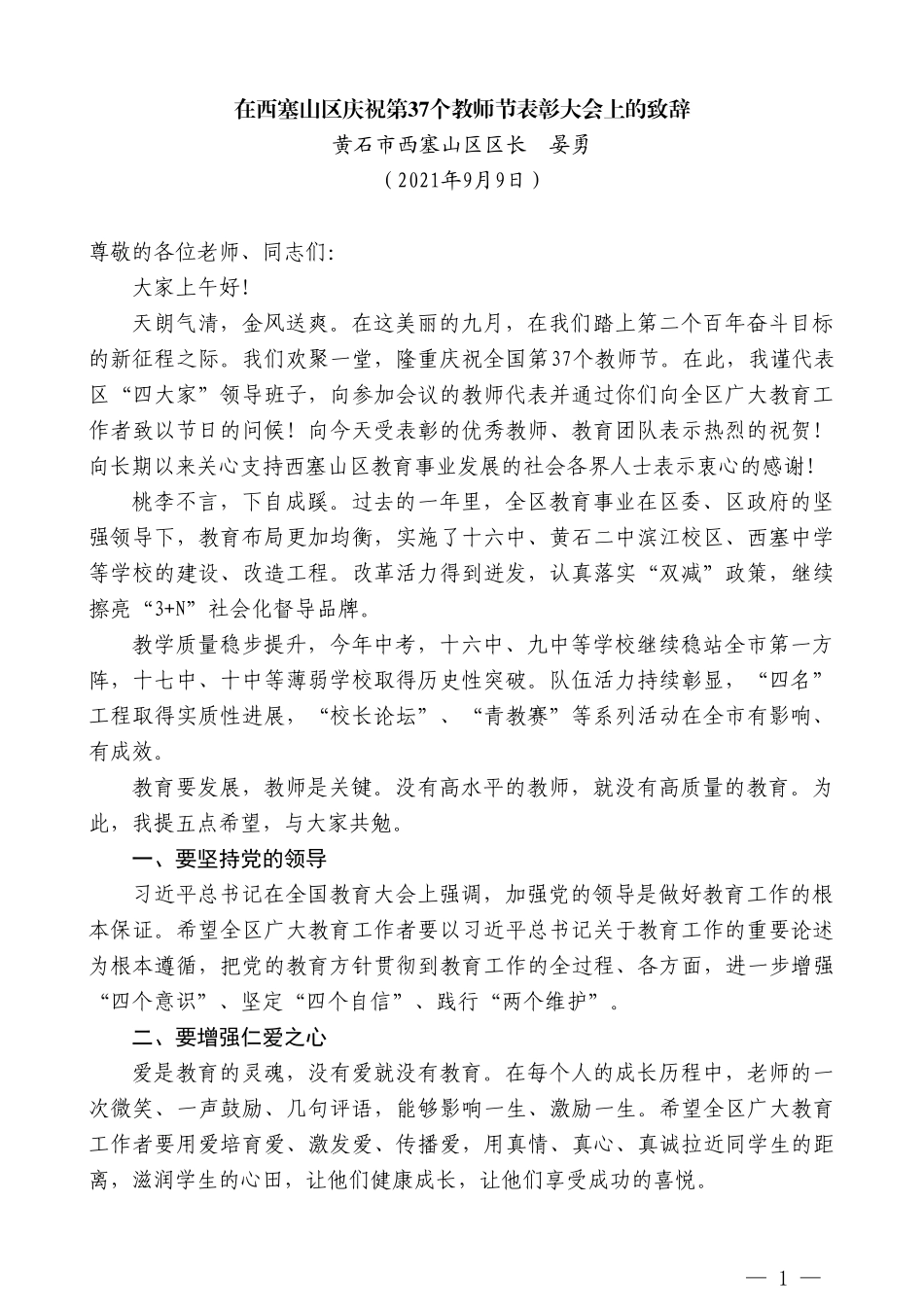 在西塞山区庆祝第37个教师节表彰大会上的致辞

黄石市西塞山区区长　晏勇

（2021年9月9日）

尊敬的各位老师、同志们:

大家上午好!

天朗气清，金风送爽。在这美丽的九月，在我们踏上第二个百年奋斗目标的新征程之际。我们欢聚一堂，隆重庆祝全国第37个教师节。在此，我谨代表区“四大家”领导班子，向参加会议的教师代表并通过你们向全区广大教育工作者致以节日的问候！向今天受表彰的优秀教师、教育团队表示热烈的祝贺！向长期以来关心支持西塞山区教育事业发展的社会各界人士表示衷心的感谢！

桃李不言，下自成蹊。过去的一年里，全区教育事业在区委、区政府的坚强领导下，教育布局更加均衡，实施了十六中、黄石二中滨江校区、西塞中学等学校的建设、改造工程。改革活力得到迸发，认真落实“双减”政策，继续擦亮“3+N”社会化督导品牌。

教学质量稳步提升，今年中考，十六中、九中等学校继续稳站全市第一方阵，十七中、十中等薄弱学校取得历史性突破。队伍活力持续彰显，“四名”工程取得实质性进展，“校长论坛”、“青教赛”等系列活动在全市有影响、有成效。

教育要发展，教师是关键。没有高水平的教师，就没有高质量的教育。为此，我提五点希望，与大家共勉。

一、要坚持党的领导

习近平总书记在全国教育大会上强调，加强党的领导是做好教育工作的根本保证。希望全区广大教育工作者要以习近平总书记关于教育工作的重要论述为根本遵循，把党的教育方针贯彻到教育工作的全过程、各方面，进一步增强“四个意识”、坚定“四个自信”、践行“两个维护”。

二、要增强仁爱之心

爱是教育的灵魂，没有爱就没有教育。在每个人的成长历程中，老师的一次微笑、一声鼓励、几句评语，能够影响一生、激励一生。希望全区广大教育工作者要用爱培育爱、激发爱、传播爱，用真情、真心、真诚拉近同学生的距离，滋润学生的心田，让他们健康成长，让他们享受成功的喜悦。

— 1 —